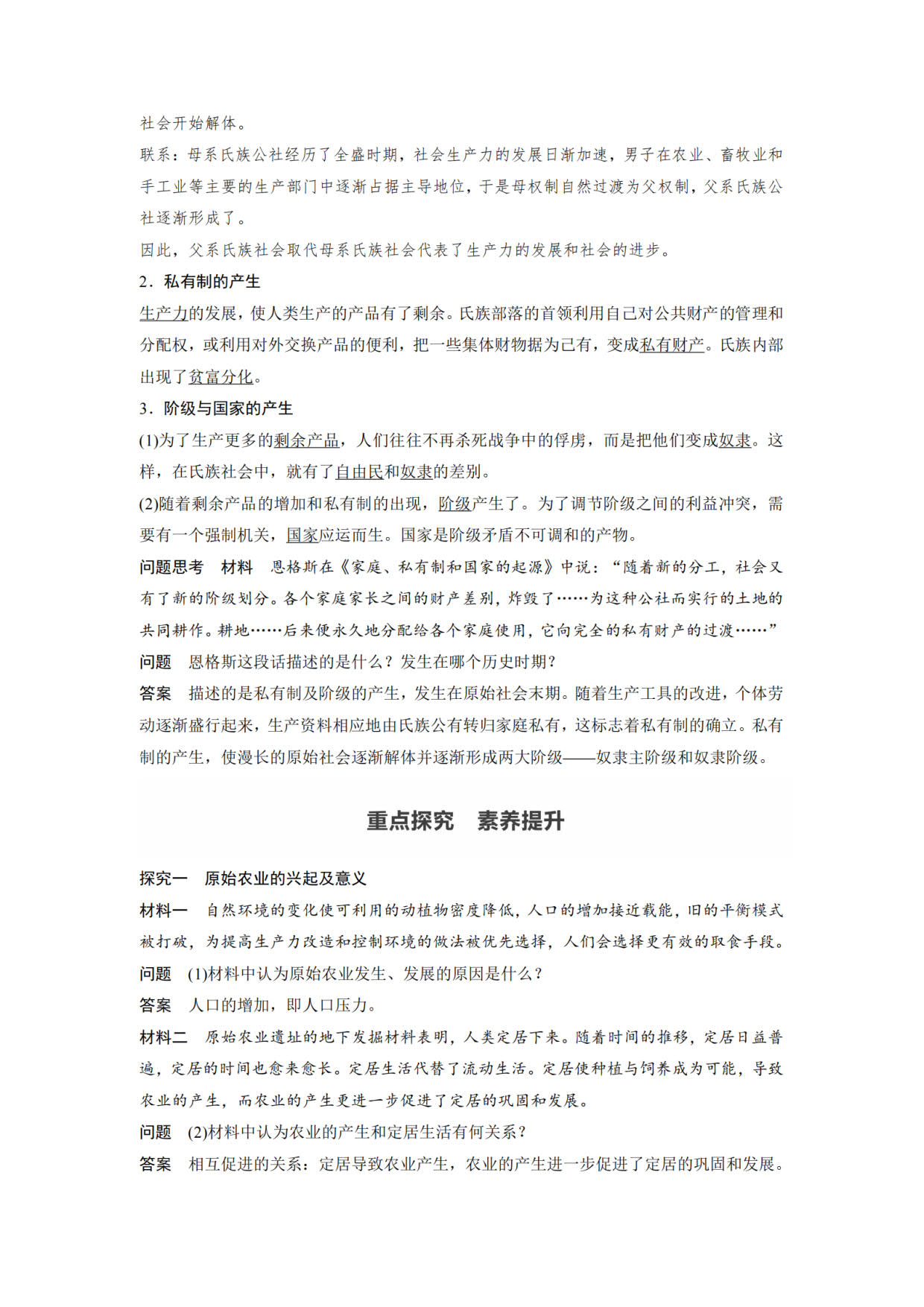 社会开始解体。

联系：母系氏族公社经历了全盛时期，社会生产力的发展日渐加速，男子在农业、畜牧业和手工业等主要的生产部门中逐渐占据主导地位，于是母权制自然过渡为父权制，父系氏族公社逐渐形成了。

因此，父系氏族社会取代母系氏族社会代表了生产力的发展和社会的进步。

2．私有制的产生

生产力的发展，使人类生产的产品有了剩余。氏族部落的首领利用自己对公共财产的管理和分配权，或利用对外交换产品的便利，把一些集体财物据为己有，变成私有财产。氏族内部出现了贫富分化。

3．阶级与国家的产生

(1)为了生产更多的剩余产品，人们往往不再杀死战争中的俘虏，而是把他们变成奴隶。这样，在氏族社会中，就有了自由民和奴隶的差别。

(2)随着剩余产品的增加和私有制的出现，阶级产生了。为了调节阶级之间的利益冲突，需要有一个强制机关，国家应运而生。国家是阶级矛盾不可调和的产物。

问题思考 材料 恩格斯在《家庭、私有制和国家的起源》中说：“随着新的分工，社会又有了新的阶级划分。各个家庭家长之间的财产差别，炸毁了……为这种公社而实行的土地的共同耕作。耕地……后来便永久地分配给各个家庭使用，它向完全的私有财产的过渡……”

问题 恩格斯这段话描述的是什么？发生在哪个历史时期？

答案 描述的是私有制及阶级的产生，发生在原始社会末期。随着生产工具的改进，个体劳动逐渐盛行起来，生产资料相应地由氏族公有转归家庭私有，这标志着私有制的确立。私有制的产生，使漫长的原始社会逐渐解体并逐渐形成两大阶级——奴隶主阶级和奴隶阶级。

重点探究 素养提升

探究一 原始农业的兴起及意义

材料一 自然环境的变化使可利用的动植物密度降低，人口的增加接近载能，旧的平衡模式被打破，为提高生产力改造和控制环境的做法被优先选择，人们会选择更有效的取食手段。

问题 (1)材料中认为原始农业发生、发展的原因是什么？

答案 人口的增加，即人口压力。

材料二 原始农业遗址的地下发掘材料表明，人类定居下来。随着时间的推移，定居日益普遍，定居的时间也愈来愈长。定居生活代替了流动生活。定居使种植与饲养成为可能，导致农业的产生，而农业的产生更进一步促进了定居的巩固和发展。

问题 (2)材料中认为农业的产生和定居生活有何关系？

答案 相互促进的关系：定居导致农业产生，农业的产生进一步促进了定居的巩固和发展。